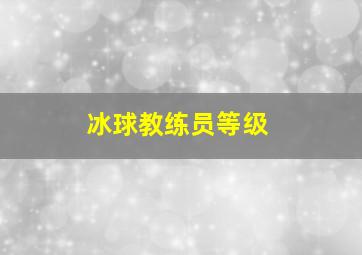 冰球教练员等级